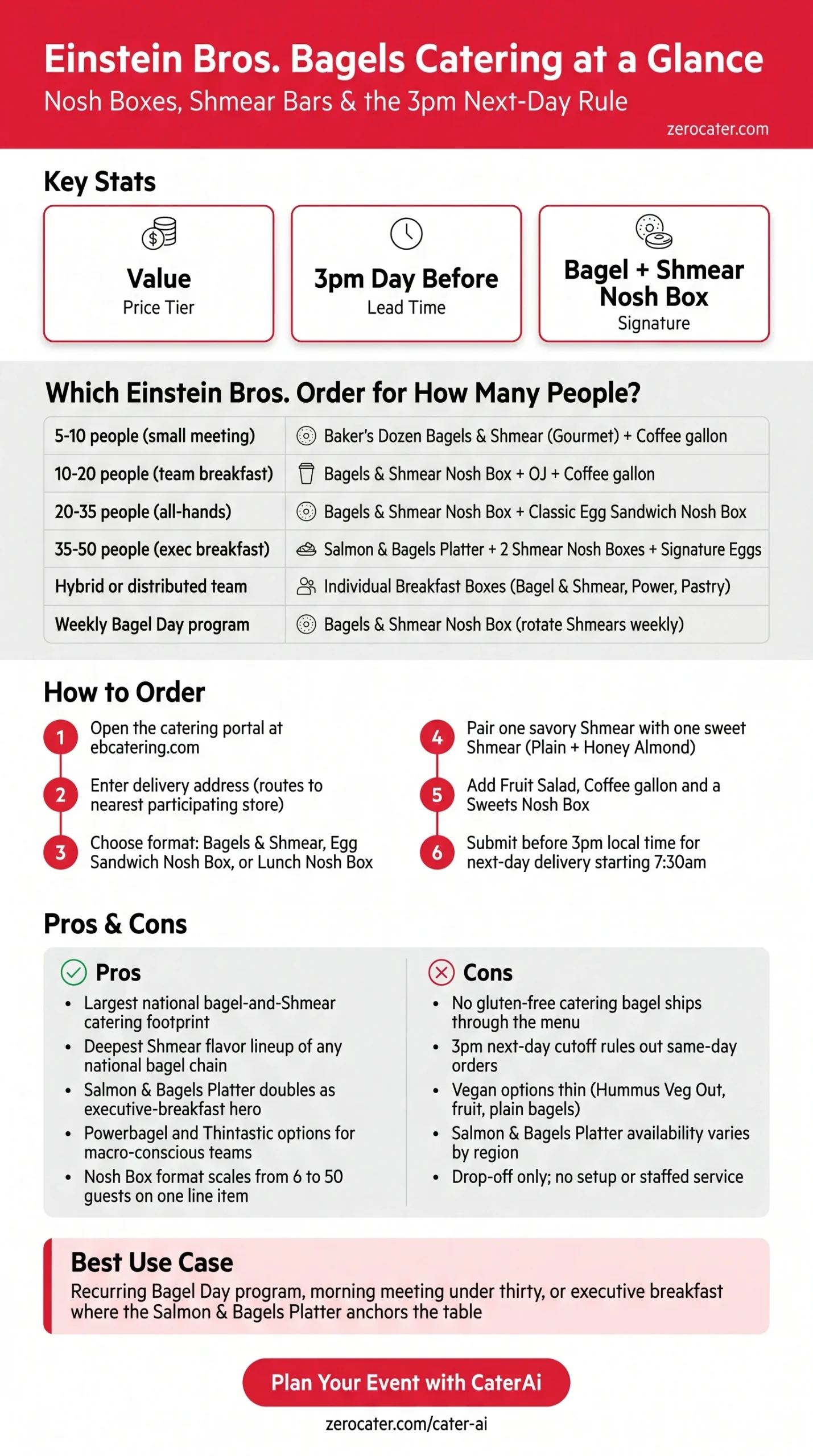 Einstein Bros. Bagels Catering at a Glance

Nosh Boxes, Shmear Bars & the 3pm Next-Day Rule

zerocater.com

Key Stats

Value
Price Tier

3pm Day Before
Lead Time

Bagel + Shmear Nosh Box
Signature

Which Einstein Bros. Order for How Many People?

| 5-10 people (small meeting) | Baker's Dozen Bagels & Shmear (Gourmet) + Coffee gallon |
|---|---|
| 10-20 people (team breakfast) | Bagels & Shmear Nosh Box + OJ + Coffee gallon |
| 20-35 people (all-hands) | Bagels & Shmear Nosh Box + Classic Egg Sandwich Nosh Box |
| 35-50 people (exec breakfast) | Salmon & Bagels Platter + 2 Shmear Nosh Boxes + Signature Eggs |
| Hybrid or distributed team | Individual Breakfast Boxes (Bagel & Shmear, Power, Pastry) |
| Weekly Bagel Day program | Bagels & Shmear Nosh Box (rotate Shmears weekly) |

How to Order

1 Open the catering portal at ebcatering.com

2 Enter delivery address (routes to nearest participating store)

3 Choose format: Bagels & Shmear, Egg Sandwich Nosh Box, or Lunch Nosh Box

4 Pair one savory Shmear with one sweet Shmear (Plain + Honey Almond)

5 Add Fruit Salad, Coffee gallon and a Sweets Nosh Box

6 Submit before 3pm local time for next-day delivery starting 7:30am

Pros & Cons

Pros
• Largest national bagel-and-Shmear catering footprint
• Deepest Shmear flavor lineup of any national bagel chain
• Salmon & Bagels Platter doubles as executive-breakfast hero
• Powerbagel and Thintastic options for macro-conscious teams
• Nosh Box format scales from 6 to 50 guests on one line item

Cons
• No gluten-free catering bagel ships through the menu
• 3pm next-day cutoff rules out same-day orders
• Vegan options thin (Hummus Veg Out, fruit, plain bagels)
• Salmon & Bagels Platter availability varies by region
• Drop-off only; no setup or staffed service

Best Use Case

Recurring Bagel Day program, morning meeting under thirty, or executive breakfast where the Salmon & Bagels Platter anchors the table

Plan Your Event with CaterAi

zerocater.com/cater-ai